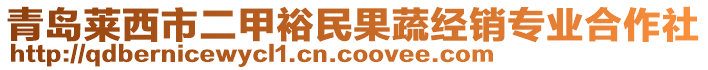 青岛莱西市二甲裕民果蔬经销专业合作社
http://qdbernicewycl1.cn.coovee.com